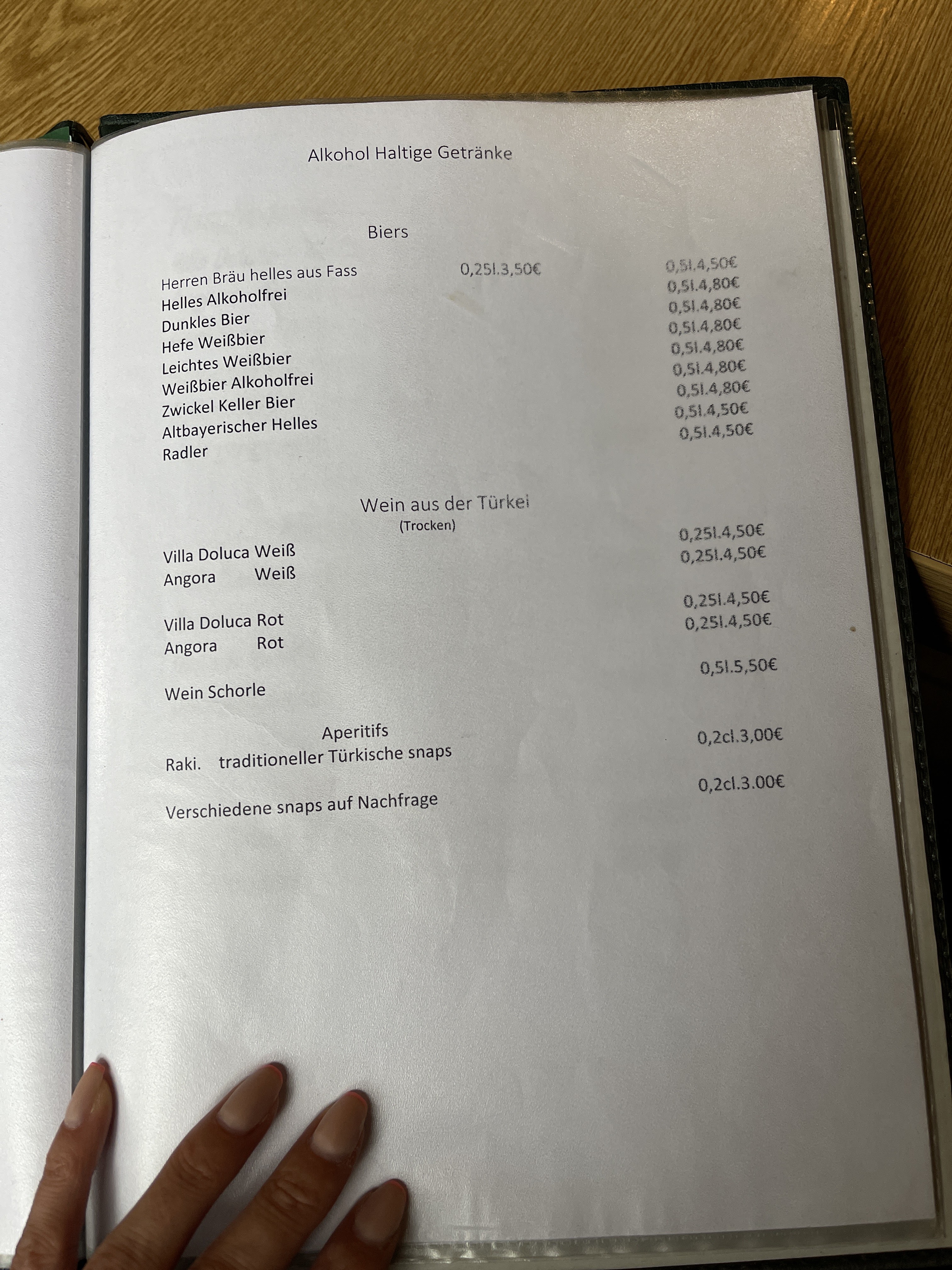 Alkohol Haltige Getränke

Biers

Herren Bräu helles aus Fass 0,25l.3,50€ 0,5l.4,50€
Helles Alkoholfrei 0,5l.4,80€
Dunkles Bier 0,5l.4,80€
Hefe Weißbier 0,5l.4,80€
Leichtes Weißbier 0,5l.4,80€
Weißbier Alkoholfrei 0,5l.4,80€
Zwickel Keller Bier 0,5l.4,80€
Altbayerischer Helles 0,5l.4,50€
Radler 0,5l.4,50€

Wein aus der Türkei
(Trocken)

Villa Doluca Weiß 0,25l.4,50€
Angora Weiß 0,25l.4,50€

Villa Doluca Rot 0,25l.4,50€
Angora Rot 0,25l.4,50€

Wein Schorle 0,5l.5,50€

Aperitifs
Raki. traditioneller Türkische snaps 0,2cl.3,00€

Verschiedene snaps auf Nachfrage 0,2cl.3.00€